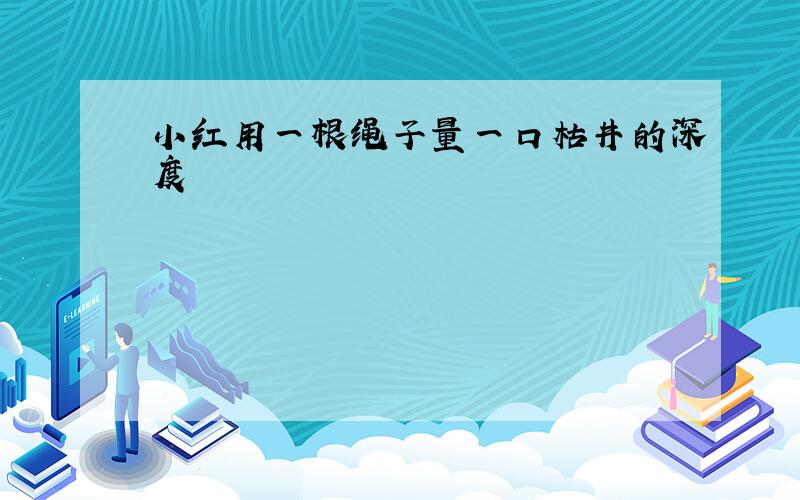 小红用一根绳子量一口枯井的深度

E-LEARNING